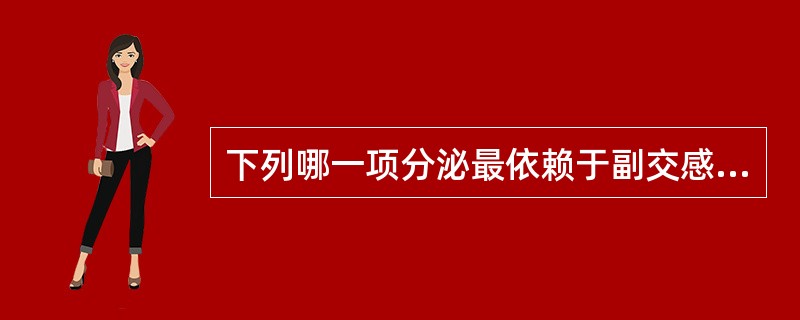 下列哪一项分泌最依赖于副交感...